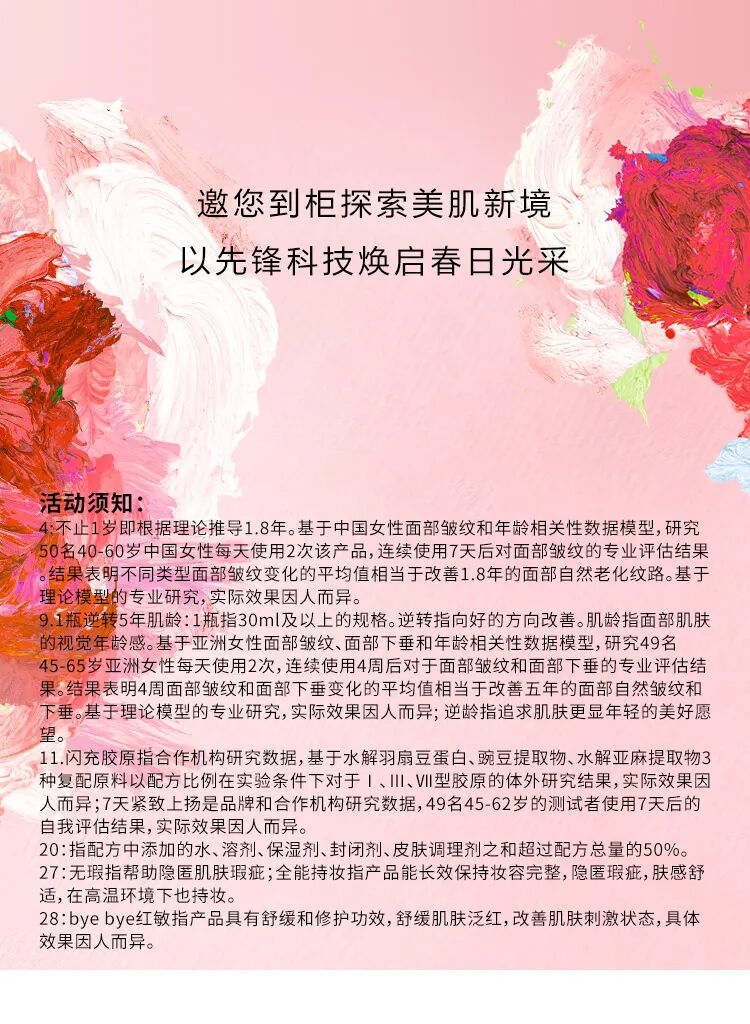 邀您到柜探索美肌新境
以先锋科技焕启春日光采

活动须知：
4:不止1岁即根据理论推导1.8年。基于中国女性面部皱纹和年龄相关性数据模型，研究50名40-60岁中国女性每天使用2次该产品，连续使用7天后对面部皱纹的专业评估结果。结果表明不同类型面部皱纹变化的平均值相当于改善1.8年的面部自然老化纹路。基于理论模型的专业研究，实际效果因人而异。
9.1瓶逆转5年肌龄：1瓶指30ml及以上的规格。逆转指向好的方向改善。肌龄指面部肌肤的视觉年龄感。基于亚洲女性面部皱纹、面部下垂和年龄相关性数据模型，研究49名45-65岁亚洲女性每天使用2次，连续使用4周后对于面部皱纹和面部下垂的专业评估结果。结果表明4周面部皱纹和面部下垂变化的平均值相当于改善五年的面部自然皱纹和下垂。基于理论模型的专业研究，实际效果因人而异；逆龄指追求肌肤更显年轻的美好愿望。
11.闪充胶原指合作机构研究数据，基于水解羽扇豆蛋白、豌豆提取物、水解亚麻提取物3种复配原料以配方比例在实验条件下对于Ⅰ、Ⅲ、Ⅶ型胶原的体外研究结果，实际效果因人而异；7天紧致上扬是品牌和合作机构研究数据，49名45-62岁的测试者使用7天后的自我评估结果，实际效果因人而异。
20：指配方中添加的水、溶剂、保湿剂、封闭剂、皮肤调理剂之和超过配方总量的50%。
27：无瑕指帮助隐匿肌肤瑕疵；全能持妆指产品能长效保持妆容完整，隐匿瑕疵，肤感舒适，在高温环境下也持妆。
28：bye bye红敏指产品具有舒缓和修护功效，舒缓肌肤泛红，改善肌肤刺激状态，具体效果因人而异。